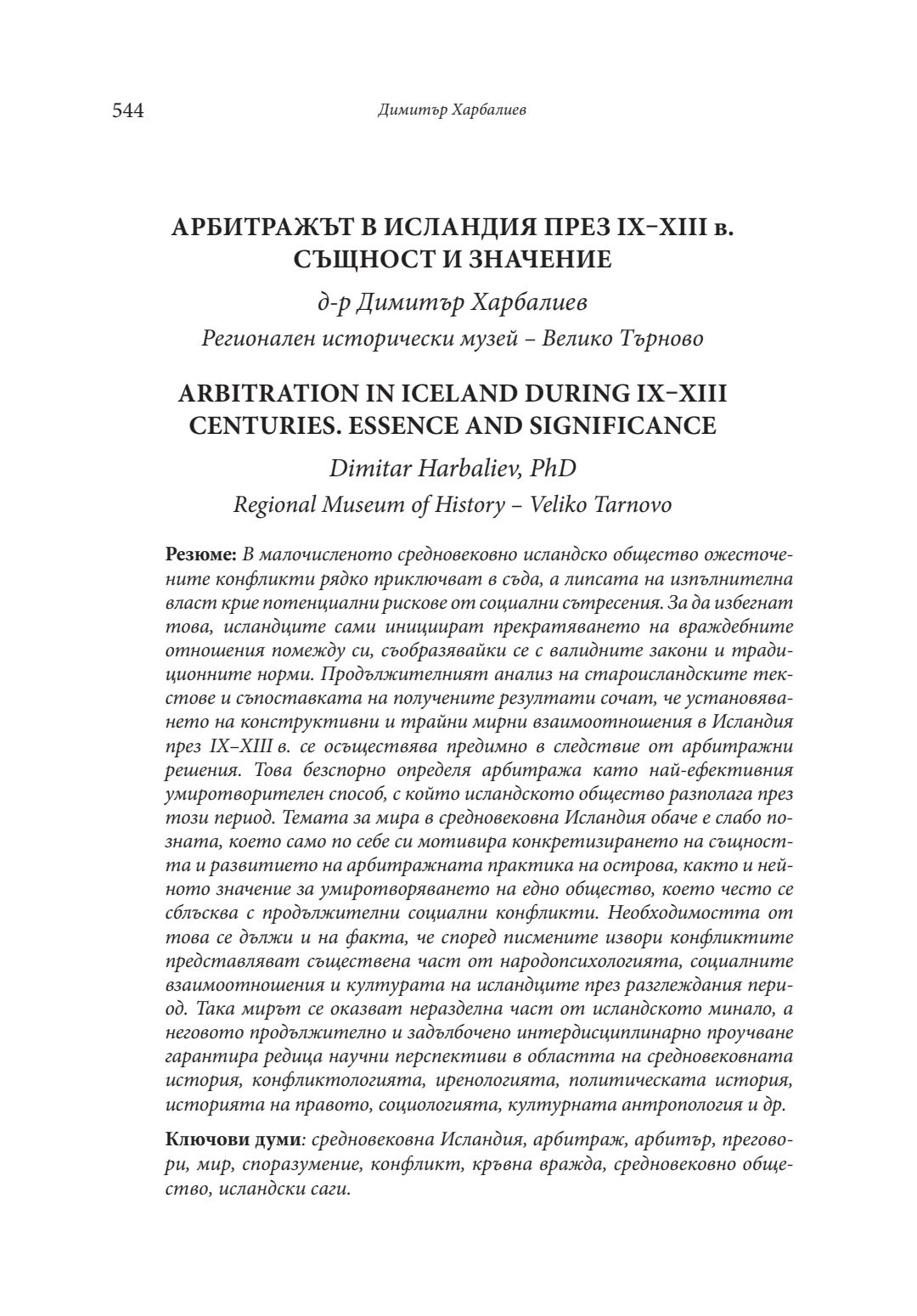 544 Димитър Харбалиев

АРБИТРАЖЪТ В ИСЛАНДИЯ ПРЕЗ IX–XIII в. СЪЩНОСТ И ЗНАЧЕНИЕ

д-р Димитър Харбалиев

Регионален исторически музей – Велико Търново

ARBITRATION IN ICELAND DURING IX–XIII CENTURIES. ESSENCE AND SIGNIFICANCE

Dimitar Harbaliev, PhD

Regional Museum of History – Veliko Tarnovo

Резюме: В малочисленото средновековно исландско общество ожесточените конфликти рядко приключват в съда, а липсата на изпълнителна власт крие потенциални рискове от социални сътресения. За да избегнат това, исландците сами инициират прекратяването на враждебните отношения помежду си, съобразявайки се с валидните закони и традиционните норми. Продължителният анализ на староисландските текстове и съпоставката на получените резултати сочат, че установяването на конструктивни и трайни мирни взаимоотношения в Исландия през IX–XIII в. се осъществява предимно в следствие от арбитражни решения. Това безспорно определя арбитража като най-ефективния умиротворителен способ, с който исландското общество разполага през този период. Темата за мира в средновековна Исландия обаче е слабо позната, което само по себе си мотивира конкретизирането на същността и развитието на арбитражната практика на острова, както и нейното значение за умиротворяването на едно общество, което често се сблъсква с продължителни социални конфликти. Необходимостта от това се дължи и на факта, че според писмените извори конфликтите представляват съществена част от народопсихологията, социалните взаимоотношения и културата на исландците през разглеждания период. Така мирът се оказват неразделна част от исландското минало, а неговото продължително и задълбочено интердисциплинарно проучване гарантира редица научни перспективи в областта на средновековната история, конфликтологията, иренологията, политическата история, историята на правото, социологията, културната антропология и др.

Ключови думи: средновековна Исландия, арбитраж, арбитър, преговори, мир, споразумение, конфликт, кръвна вражда, средновековно общество, исландски саги.